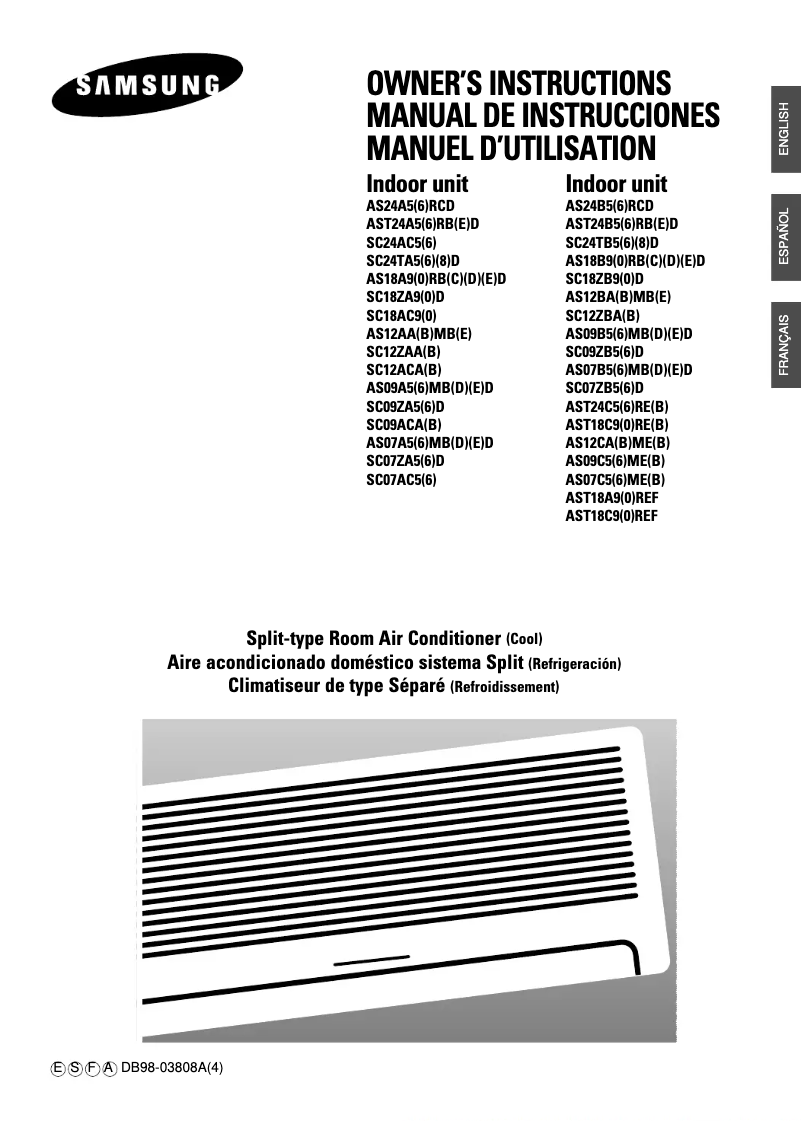 SAMSUNG

OWNER'S INSTRUCTIONS
MANUAL DE INSTRUCCIONES
MANUEL D'UTILISATION

ENGLISH

ESPAÑOL

FRANÇAIS

Indoor unit
AS24A5(6)RCD
AST24A5(6)RB(E)D
SC24AC5(6)
SC24TA5(6)(8)D
AS18A9(0)RB(C)(D)(E)D
SC18ZA9(0)D
SC18AC9(0)
AS12AA(B)MB(E)
SC12ZAA(B)
SC12ACA(B)
AS09A5(6)MB(D)(E)D
SC09ZA5(6)D
SC09ACA(B)
AS07A5(6)MB(D)(E)D
SC07ZA5(6)D
SC07AC5(6)

Indoor unit
AS24B5(6)RCD
AST24B5(6)RB(E)D
SC24TB5(6)(8)D
AS18B9(0)RB(C)(D)(E)D
SC18ZB9(0)D
AS12BA(B)MB(E)
SC12ZBA(B)
AS09B5(6)MB(D)(E)D
SC09ZB5(6)D
AS07B5(6)MB(D)(E)D
SC07ZB5(6)D
AST24C5(6)RE(B)
AST18C9(0)RE(B)
AS12CA(B)ME(B)
AS09C5(6)ME(B)
AS07C5(6)ME(B)
AST18A9(0)REF
AST18C9(0)REF

Split-type Room Air Conditioner (Cool)
Aire acondicionado doméstico sistema Split (Refrigeración)
Climatiseur de type Séparé (Refroidissement)

E S F A DB98-03808A(4)